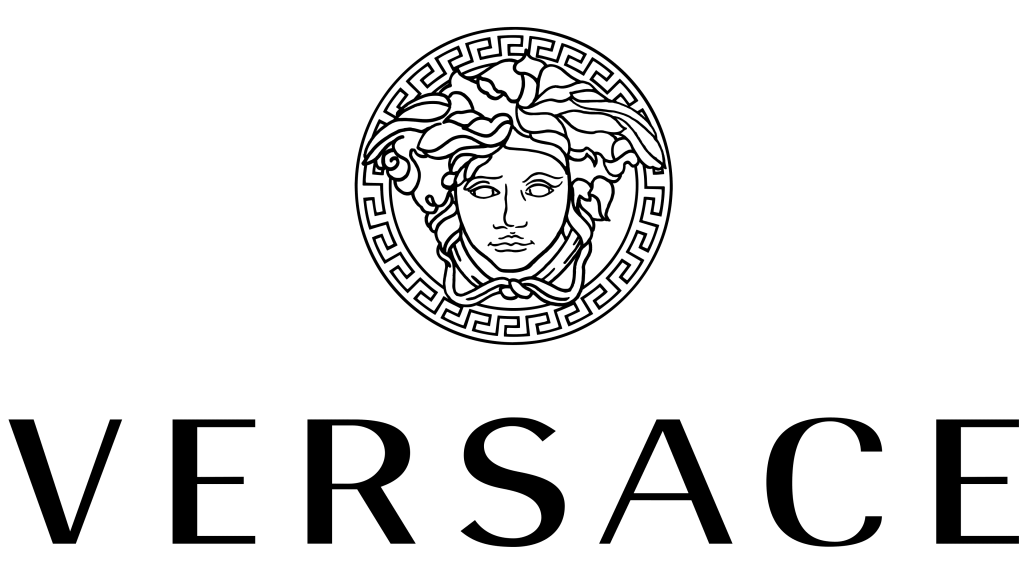 VERSACE